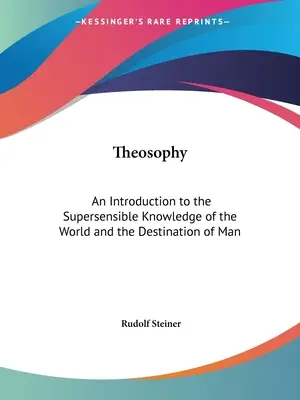 —KESSINGER'S RARE REPRINTS—

Theosophy

An Introduction to the Supersensible Knowledge of the World and the Destination of Man

Rudolf Steiner